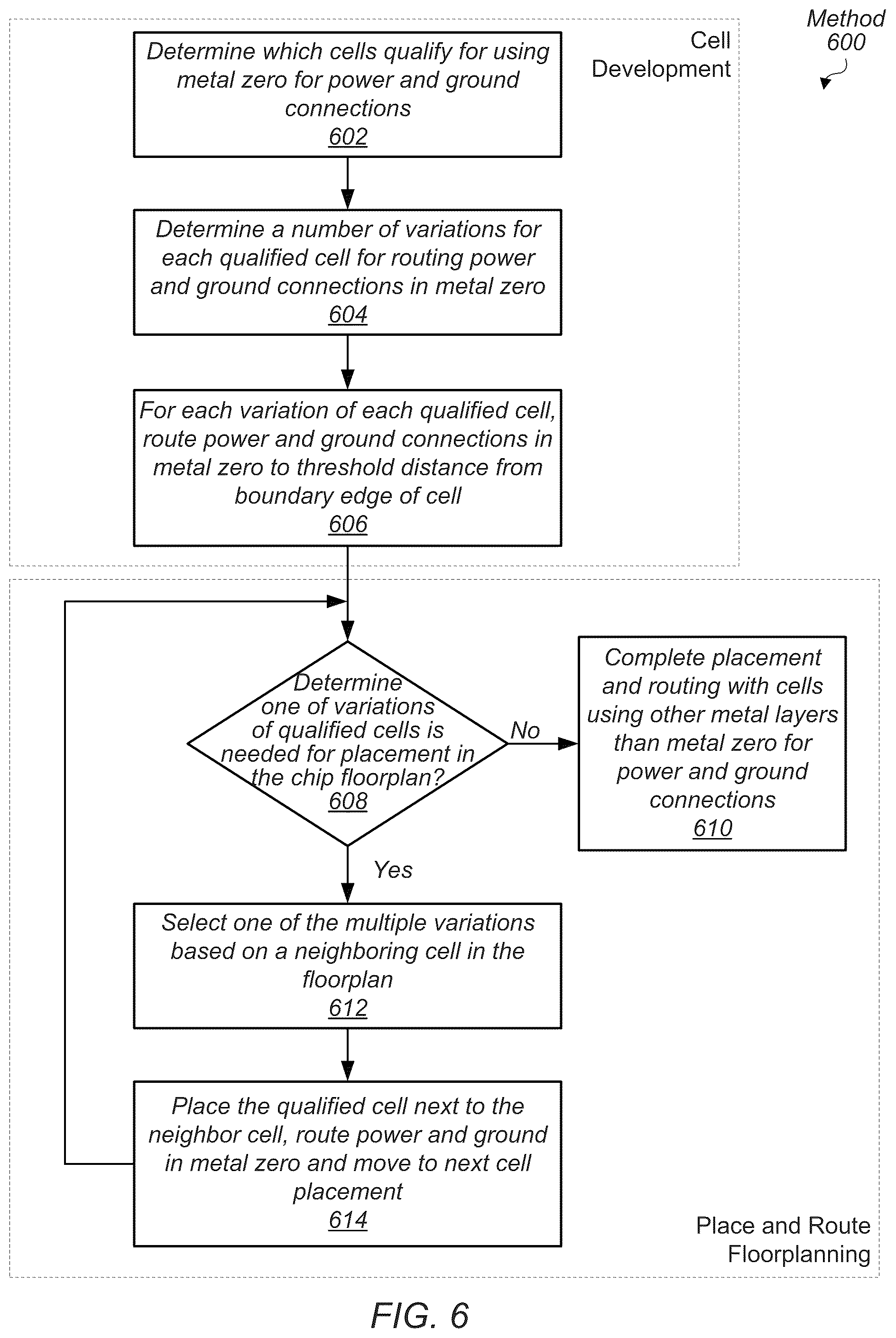 Method 600

Cell Development

Determine which cells qualify for using metal zero for power and ground connections
602

Determine a number of variations for each qualified cell for routing power and ground connections in metal zero
604

For each variation of each qualified cell, route power and ground connections in metal zero to threshold distance from boundary edge of cell
606

Determine one of variations of qualified cells is needed for placement in the chip floorplan?
608

No

Complete placement and routing with cells using other metal layers than metal zero for power and ground connections
610

Yes

Select one of the multiple variations based on a neighboring cell in the floorplan
612

Place the qualified cell next to the neighbor cell, route power and ground in metal zero and move to next cell placement
614

Place and Route Floorplanning

FIG. 6